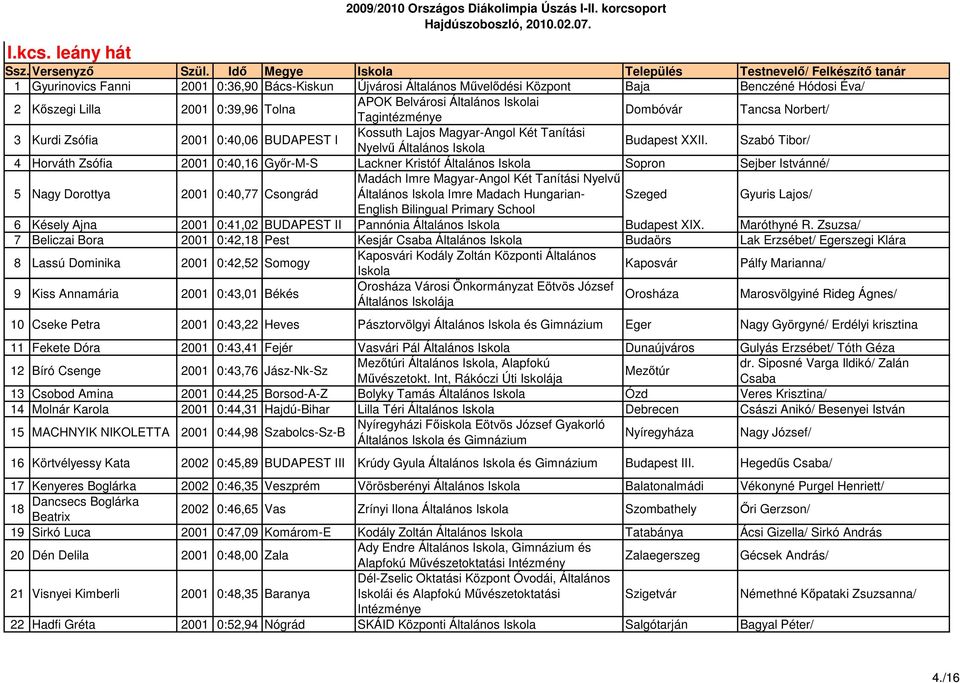 2009/2010 Országos Diákolimpia Úszás I-II. korcsoport
Hajdúszoboszló, 2010.02.07.

I.kcs. leány hát

| Ssz. | Versenyző | Szül. | Idő | Megye | Iskola | Település | Testnevelő/ Felkészítő tanár |
|---|---|---|---|---|---|---|---|
| 1 | Gyurinovics Fanni | 2001 | 0:36,90 | Bács-Kiskun | Újvárosi Általános Művelődési Központ | Baja | Benczéné Hódosi Éva/ |
| 2 | Kőszegi Lilla | 2001 | 0:39,96 | Tolna | APOK Belvárosi Általános Iskolai Tagintézménye | Dombóvár | Tancsa Norbert/ |
| 3 | Kurdi Zsófia | 2001 | 0:40,06 | BUDAPEST I | Kossuth Lajos Magyar-Angol Két Tanítási Nyelvű Általános Iskola | Budapest XXII. | Szabó Tibor/ |
| 4 | Horváth Zsófia | 2001 | 0:40,16 | Győr-M-S | Lackner Kristóf Általános Iskola | Sopron | Sejber Istvánné/ |
| 5 | Nagy Dorottya | 2001 | 0:40,77 | Csongrád | Madách Imre Magyar-Angol Két Tanítási Nyelvű Általános Iskola Imre Madach Hungarian-English Bilingual Primary School | Szeged | Gyuris Lajos/ |
| 6 | Késely Ajna | 2001 | 0:41,02 | BUDAPEST II | Pannónia Általános Iskola | Budapest XIX. | Maróthyné R. Zsuzsa/ |
| 7 | Beliczai Bora | 2001 | 0:42,18 | Pest | Kesjár Csaba Általános Iskola | Budaörs | Lak Erzsébet/ Egerszegi Klára |
| 8 | Lassú Dominika | 2001 | 0:42,52 | Somogy | Kaposvári Kodály Zoltán Központi Általános Iskola | Kaposvár | Pálfy Marianna/ |
| 9 | Kiss Annamária | 2001 | 0:43,01 | Békés | Orosháza Városi Önkormányzat Eötvös József Általános Iskolája | Orosháza | Marosvölgyiné Rideg Ágnes/ |
| 10 | Cseke Petra | 2001 | 0:43,22 | Heves | Pásztorvölgyi Általános Iskola és Gimnázium | Eger | Nagy Györgyné/ Erdélyi krisztina |
| 11 | Fekete Dóra | 2001 | 0:43,41 | Fejér | Vasvári Pál Általános Iskola | Dunaújváros | Gulyás Erzsébet/ Tóth Géza |
| 12 | Bíró Csenge | 2001 | 0:43,76 | Jász-Nk-Sz | Mezőtúri Általános Iskola, Alapfokú Művészetokt. Int, Rákóczi Úti Iskolája | Mezőtúr | dr. Siposné Varga Ildikó/ Zalán Csaba |
| 13 | Csobod Amina | 2001 | 0:44,25 | Borsod-A-Z | Bolyky Tamás Általános Iskola | Ózd | Veres Krisztina/ |
| 14 | Molnár Karola | 2001 | 0:44,31 | Hajdú-Bihar | Lilla Téri Általános Iskola | Debrecen | Császi Anikó/ Besenyei István |
| 15 | MACHNYIK NIKOLETTA | 2001 | 0:44,98 | Szabolcs-Sz-B | Nyíregyházi Főiskola Eötvös József Gyakorló Általános Iskola és Gimnázium | Nyíregyháza | Nagy József/ |
| 16 | Körtvélyessy Kata | 2002 | 0:45,89 | BUDAPEST III | Krúdy Gyula Általános Iskola és Gimnázium | Budapest III. | Hegedűs Csaba/ |
| 17 | Kenyeres Boglárka | 2002 | 0:46,35 | Veszprém | Vörösberényi Általános Iskola | Balatonalmádi | Vékonyné Purgel Henriett/ |
| 18 | Dancsecs Boglárka Beatrix | 2002 | 0:46,65 | Vas | Zrínyi Ilona Általános Iskola | Szombathely | Őri Gerzson/ |
| 19 | Sirkó Luca | 2001 | 0:47,09 | Komárom-E | Kodály Zoltán Általános Iskola | Tatabánya | Ácsi Gizella/ Sirkó András |
| 20 | Dén Delila | 2001 | 0:48,00 | Zala | Ady Endre Általános Iskola, Gimnázium és Alapfokú Művészetoktatási Intézmény | Zalaegerszeg | Gécsek András/ |
| 21 | Visnyei Kimberli | 2001 | 0:48,35 | Baranya | Dél-Zselic Oktatási Központ Óvodái, Általános Iskolái és Alapfokú Művészetoktatási Intézménye | Szigetvár | Némethné Kőpataki Zsuzsanna/ |
| 22 | Hadfi Gréta | 2001 | 0:52,94 | Nógrád | SKÁID Központi Általános Iskola | Salgótarján | Bagyal Péter/ |

4./16